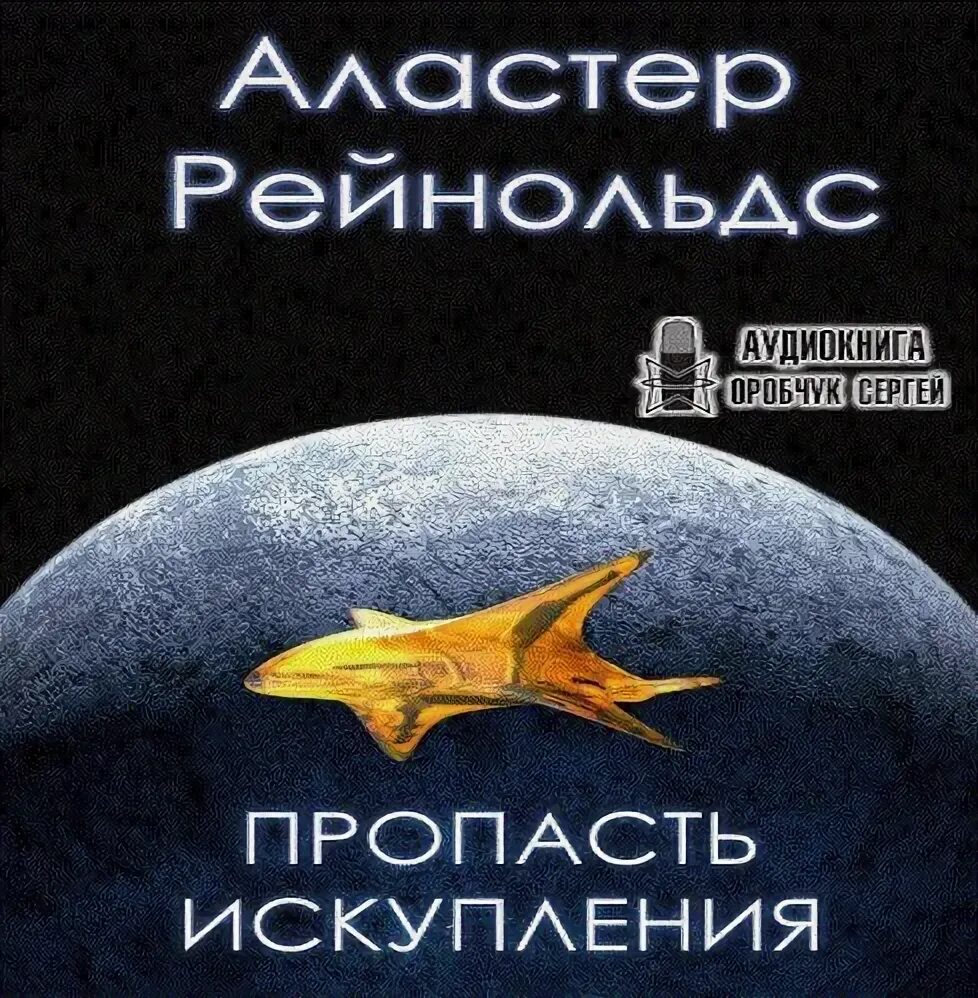 Аластер Рейнольдс

АУДИОКНИГА
ОРОБЧУК СЕРГЕЙ

ПРОПАСТЬ ИСКУПЛЕНИЯ